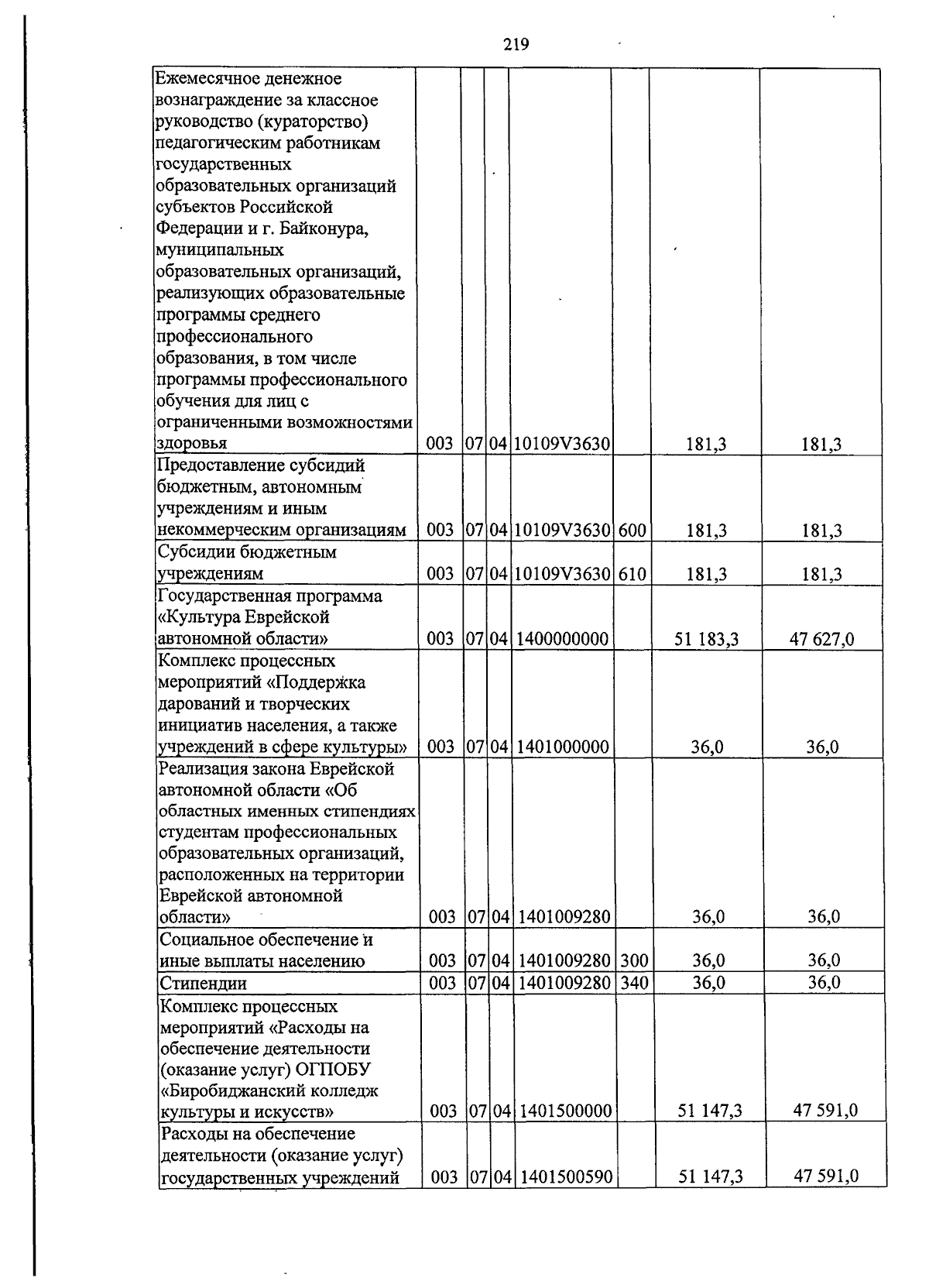 219

| Ежемесячное денежное вознаграждение за классное руководство (кураторство) педагогическим работникам государственных образовательных организаций субъектов Российской Федерации и г. Байконура, муниципальных образовательных организаций, реализующих образовательные программы среднего профессионального образования, в том числе программы профессионального обучения для лиц с ограниченными возможностями здоровья | 003 | 07 | 04 | 10109V3630 | | 181,3 | 181,3 |
|---|---|---|---|---|---|---|---|
| Предоставление субсидий бюджетным, автономным учреждениям и иным некоммерческим организациям | 003 | 07 | 04 | 10109V3630 | 600 | 181,3 | 181,3 |
| Субсидии бюджетным учреждениям | 003 | 07 | 04 | 10109V3630 | 610 | 181,3 | 181,3 |
| Государственная программа «Культура Еврейской автономной области» | 003 | 07 | 04 | 1400000000 | | 51 183,3 | 47 627,0 |
| Комплекс процессных мероприятий «Поддержка дарований и творческих инициатив населения, а также учреждений в сфере культуры» | 003 | 07 | 04 | 1401000000 | | 36,0 | 36,0 |
| Реализация закона Еврейской автономной области «Об областных именных стипендиях студентам профессиональных образовательных организаций, расположенных на территории Еврейской автономной области» | 003 | 07 | 04 | 1401009280 | | 36,0 | 36,0 |
| Социальное обеспечение и иные выплаты населению | 003 | 07 | 04 | 1401009280 | 300 | 36,0 | 36,0 |
| Стипендии | 003 | 07 | 04 | 1401009280 | 340 | 36,0 | 36,0 |
| Комплекс процессных мероприятий «Расходы на обеспечение деятельности (оказание услуг) ОГПОБУ «Биробиджанский колледж культуры и искусств» | 003 | 07 | 04 | 1401500000 | | 51 147,3 | 47 591,0 |
| Расходы на обеспечение деятельности (оказание услуг) государственных учреждений | 003 | 07 | 04 | 1401500590 | | 51 147,3 | 47 591,0 |